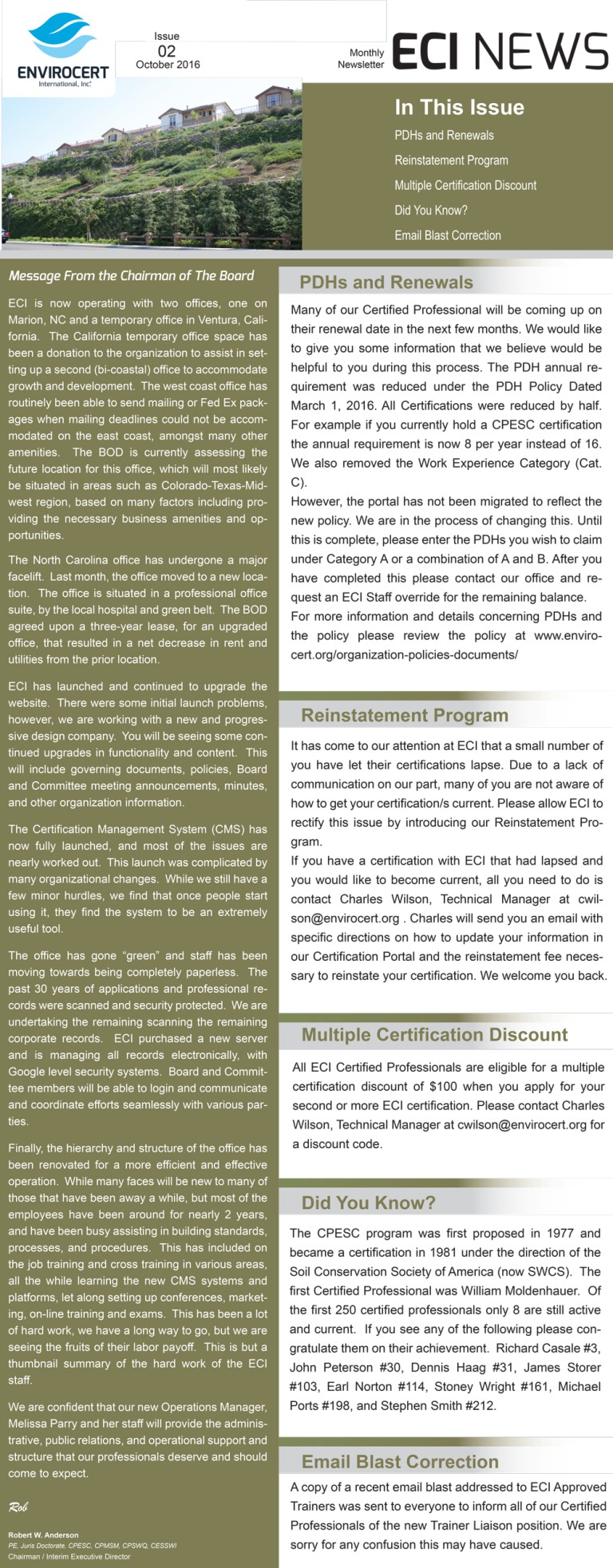 ENVIROCERT International, Inc.

Issue
02
October 2016

Monthly Newsletter

ECI NEWS

In This Issue
PDHs and Renewals
Reinstatement Program
Multiple Certification Discount
Did You Know?
Email Blast Correction

Message From the Chairman of The Board

ECI is now operating with two offices, one on Marion, NC and a temporary office in Ventura, California. The California temporary office space has been a donation to the organization to assist in setting up a second (bi-coastal) office to accommodate growth and development. The west coast office has routinely been able to send mailing or Fed Ex packages when mailing deadlines could not be accommodated on the east coast, amongst many other amenities. The BOD is currently assessing the future location for this office, which will most likely be situated in areas such as Colorado-Texas-Midwest region, based on many factors including providing the necessary business amenities and opportunities.

The North Carolina office has undergone a major facelift. Last month, the office moved to a new location. The office is situated in a professional office suite, by the local hospital and green belt. The BOD agreed upon a three-year lease, for an upgraded office, that resulted in a net decrease in rent and utilities from the prior location.

ECI has launched and continued to upgrade the website. There were some initial launch problems, however, we are working with a new and progressive design company. You will be seeing some continued upgrades in functionality and content. This will include governing documents, policies, Board and Committee meeting announcements, minutes, and other organization information.

The Certification Management System (CMS) has now fully launched, and most of the issues are nearly worked out. This launch was complicated by many organizational changes. While we still have a few minor hurdles, we find that once people start using it, they find the system to be an extremely useful tool.

The office has gone “green” and staff has been moving towards being completely paperless. The past 30 years of applications and professional records were scanned and security protected. We are undertaking the remaining scanning the remaining corporate records. ECI purchased a new server and is managing all records electronically, with Google level security systems. Board and Committee members will be able to login and communicate and coordinate efforts seamlessly with various parties.

Finally, the hierarchy and structure of the office has been renovated for a more efficient and effective operation. While many faces will be new to many of those that have been away a while, but most of the employees have been around for nearly 2 years, and have been busy assisting in building standards, processes, and procedures. This has included on the job training and cross training in various areas, all the while learning the new CMS systems and platforms, let along setting up conferences, marketing, on-line training and exams. This has been a lot of hard work, we have a long way to go, but we are seeing the fruits of their labor payoff. This is but a thumbnail summary of the hard work of the ECI staff.

We are confident that our new Operations Manager, Melissa Parry and her staff will provide the administrative, public relations, and operational support and structure that our professionals deserve and should come to expect.

Rob

Robert W. Anderson
PE, Juris Doctorate, CPESC, CPMSM, CPSWQ, CESSWI
Chairman / Interim Executive Director

PDHs and Renewals

Many of our Certified Professional will be coming up on their renewal date in the next few months. We would like to give you some information that we believe would be helpful to you during this process. The PDH annual requirement was reduced under the PDH Policy Dated March 1, 2016. All Certifications were reduced by half. For example if you currently hold a CPESC certification the annual requirement is now 8 per year instead of 16. We also removed the Work Experience Category (Cat. C).
However, the portal has not been migrated to reflect the new policy. We are in the process of changing this. Until this is complete, please enter the PDHs you wish to claim under Category A or a combination of A and B. After you have completed this please contact our office and request an ECI Staff override for the remaining balance.
For more information and details concerning PDHs and the policy please review the policy at www.envirocert.org/organization-policies-documents/

Reinstatement Program

It has come to our attention at ECI that a small number of you have let their certifications lapse. Due to a lack of communication on our part, many of you are not aware of how to get your certification/s current. Please allow ECI to rectify this issue by introducing our Reinstatement Program.
If you have a certification with ECI that had lapsed and you would like to become current, all you need to do is contact Charles Wilson, Technical Manager at cwilson@envirocert.org . Charles will send you an email with specific directions on how to update your information in our Certification Portal and the reinstatement fee necessary to reinstate your certification. We welcome you back.

Multiple Certification Discount

All ECI Certified Professionals are eligible for a multiple certification discount of $100 when you apply for your second or more ECI certification. Please contact Charles Wilson, Technical Manager at cwilson@envirocert.org for a discount code.

Did You Know?

The CPESC program was first proposed in 1977 and became a certification in 1981 under the direction of the Soil Conservation Society of America (now SWCS). The first Certified Professional was William Moldenhauer. Of the first 250 certified professionals only 8 are still active and current. If you see any of the following please congratulate them on their achievement. Richard Casale #3, John Peterson #30, Dennis Haag #31, James Storer #103, Earl Norton #114, Stoney Wright #161, Michael Ports #198, and Stephen Smith #212.

Email Blast Correction

A copy of a recent email blast addressed to ECI Approved Trainers was sent to everyone to inform all of our Certified Professionals of the new Trainer Liaison position. We are sorry for any confusion this may have caused.